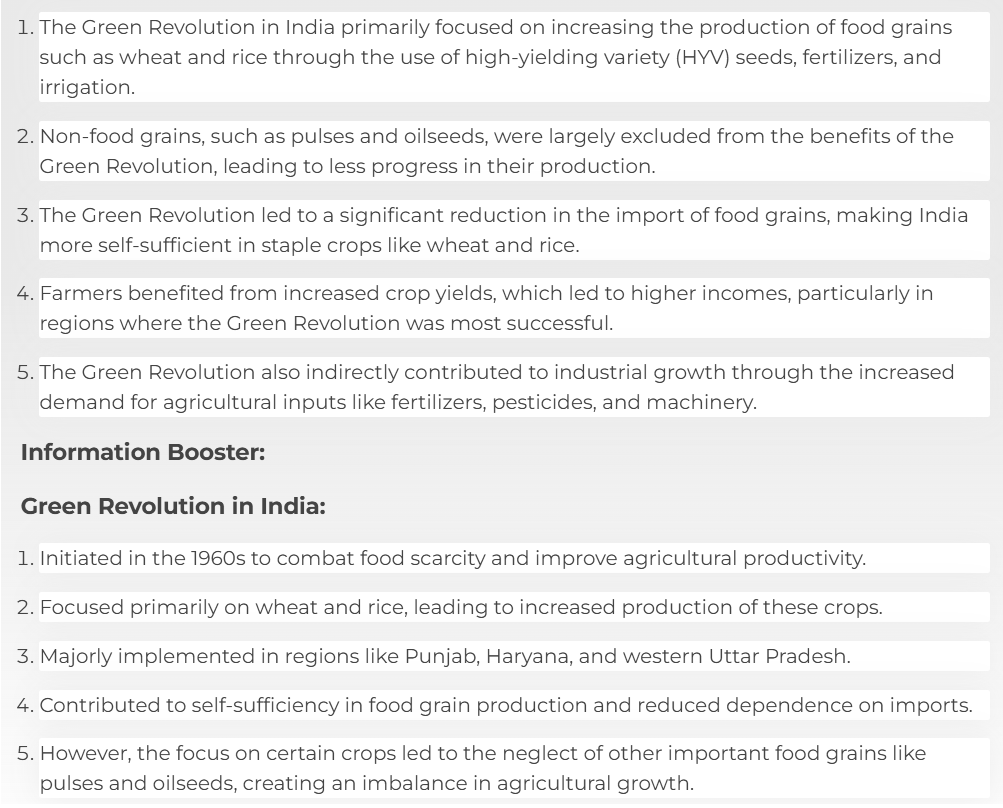 1. The Green Revolution in India primarily focused on increasing the production of food grains such as wheat and rice through the use of high-yielding variety (HYV) seeds, fertilizers, and irrigation.

2. Non-food grains, such as pulses and oilseeds, were largely excluded from the benefits of the Green Revolution, leading to less progress in their production.

3. The Green Revolution led to a significant reduction in the import of food grains, making India more self-sufficient in staple crops like wheat and rice.

4. Farmers benefited from increased crop yields, which led to higher incomes, particularly in regions where the Green Revolution was most successful.

5. The Green Revolution also indirectly contributed to industrial growth through the increased demand for agricultural inputs like fertilizers, pesticides, and machinery.

Information Booster:

Green Revolution in India:

1. Initiated in the 1960s to combat food scarcity and improve agricultural productivity.

2. Focused primarily on wheat and rice, leading to increased production of these crops.

3. Majorly implemented in regions like Punjab, Haryana, and western Uttar Pradesh.

4. Contributed to self-sufficiency in food grain production and reduced dependence on imports.

5. However, the focus on certain crops led to the neglect of other important food grains like pulses and oilseeds, creating an imbalance in agricultural growth.